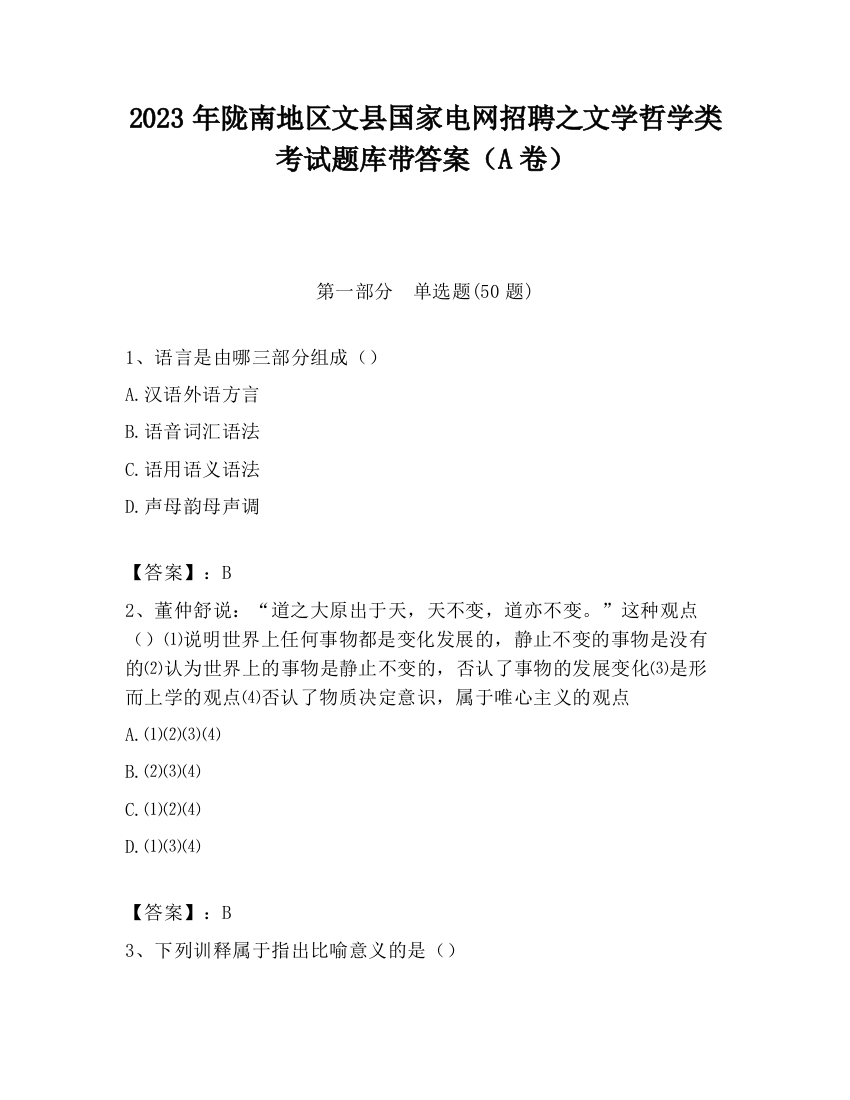 2023 年陇南地区文县国家电网招聘之文学哲学类考试题库带答案（A 卷）

第一部分　单选题(50 题)

1、语言是由哪三部分组成（）

A.汉语外语方言

B.语音词汇语法

C.语用语义语法

D.声母韵母声调

【答案】：B

2、董仲舒说：“道之大原出于天，天不变，道亦不变。”这种观点（）⑴说明世界上任何事物都是变化发展的，静止不变的事物是没有的⑵认为世界上的事物是静止不变的，否认了事物的发展变化⑶是形而上学的观点⑷否认了物质决定意识，属于唯心主义的观点

A.⑴⑵⑶⑷

B.⑵⑶⑷

C.⑴⑵⑷

D.⑴⑶⑷

【答案】：B

3、下列训释属于指出比喻意义的是（）